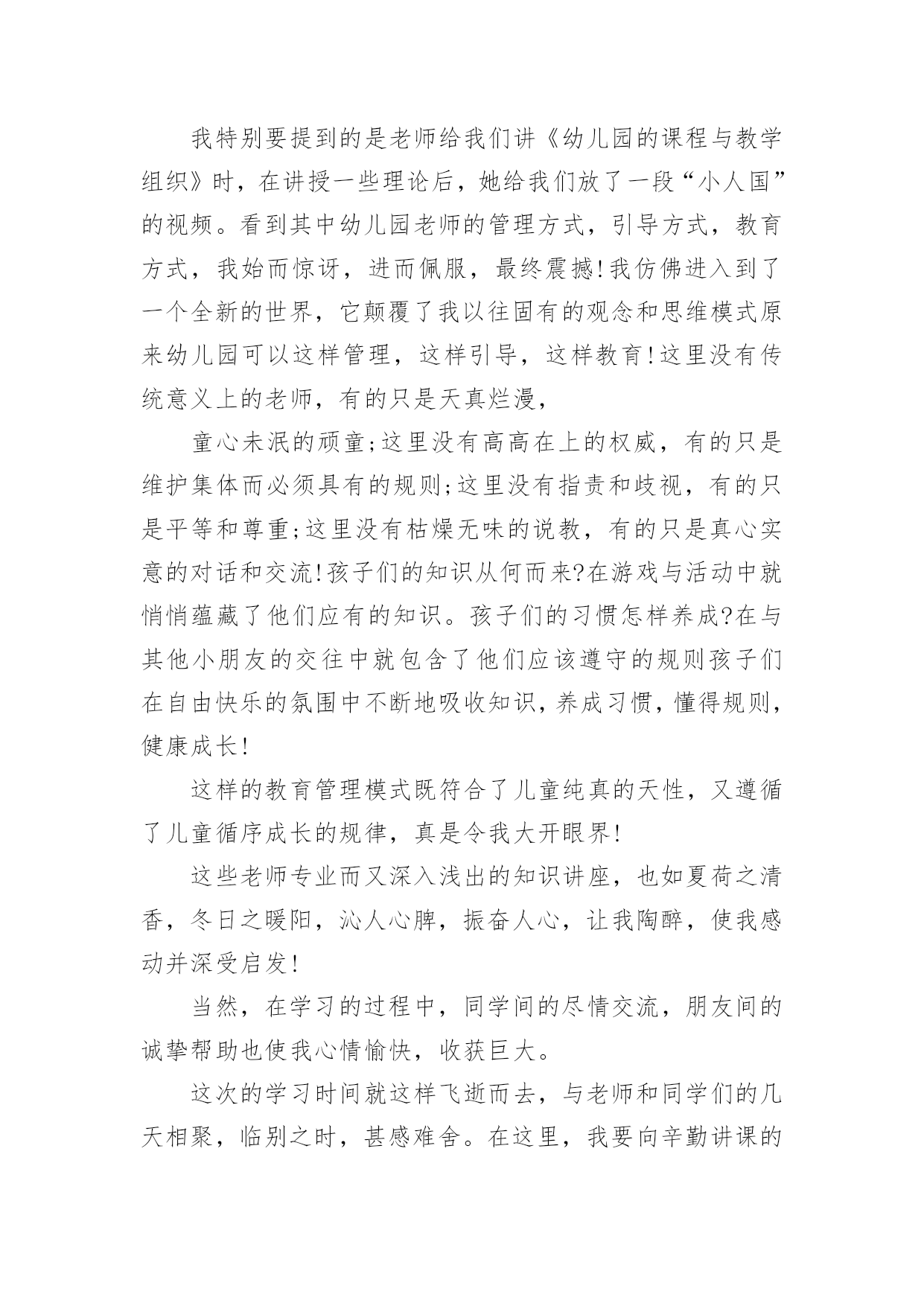 我特别要提到的是老师给我们讲《幼儿园的课程与教学组织》时，在讲授一些理论后，她给我们放了一段“小人国”的视频。看到其中幼儿园老师的管理方式，引导方式，教育方式，我始而惊讶，进而佩服，最终震撼!我仿佛进入到了一个全新的世界，它颠覆了我以往固有的观念和思维模式原来幼儿园可以这样管理，这样引导，这样教育!这里没有传统意义上的老师，有的只是天真烂漫，

童心未泯的顽童;这里没有高高在上的权威，有的只是维护集体而必须具有的规则;这里没有指责和歧视，有的只是平等和尊重;这里没有枯燥无味的说教，有的只是真心实意的对话和交流!孩子们的知识从何而来?在游戏与活动中就悄悄蕴藏了他们应有的知识。孩子们的习惯怎样养成?在与其他小朋友的交往中就包含了他们应该遵守的规则孩子们在自由快乐的氛围中不断地吸收知识，养成习惯，懂得规则，健康成长!

这样的教育管理模式既符合了儿童纯真的天性，又遵循了儿童循序成长的规律，真是令我大开眼界!

这些老师专业而又深入浅出的知识讲座，也如夏荷之清香，冬日之暖阳，沁人心脾，振奋人心，让我陶醉，使我感动并深受启发!

当然，在学习的过程中，同学间的尽情交流，朋友间的诚挚帮助也使我心情愉快，收获巨大。

这次的学习时间就这样飞逝而去，与老师和同学们的几天相聚，临别之时，甚感难舍。在这里，我要向辛勤讲课的